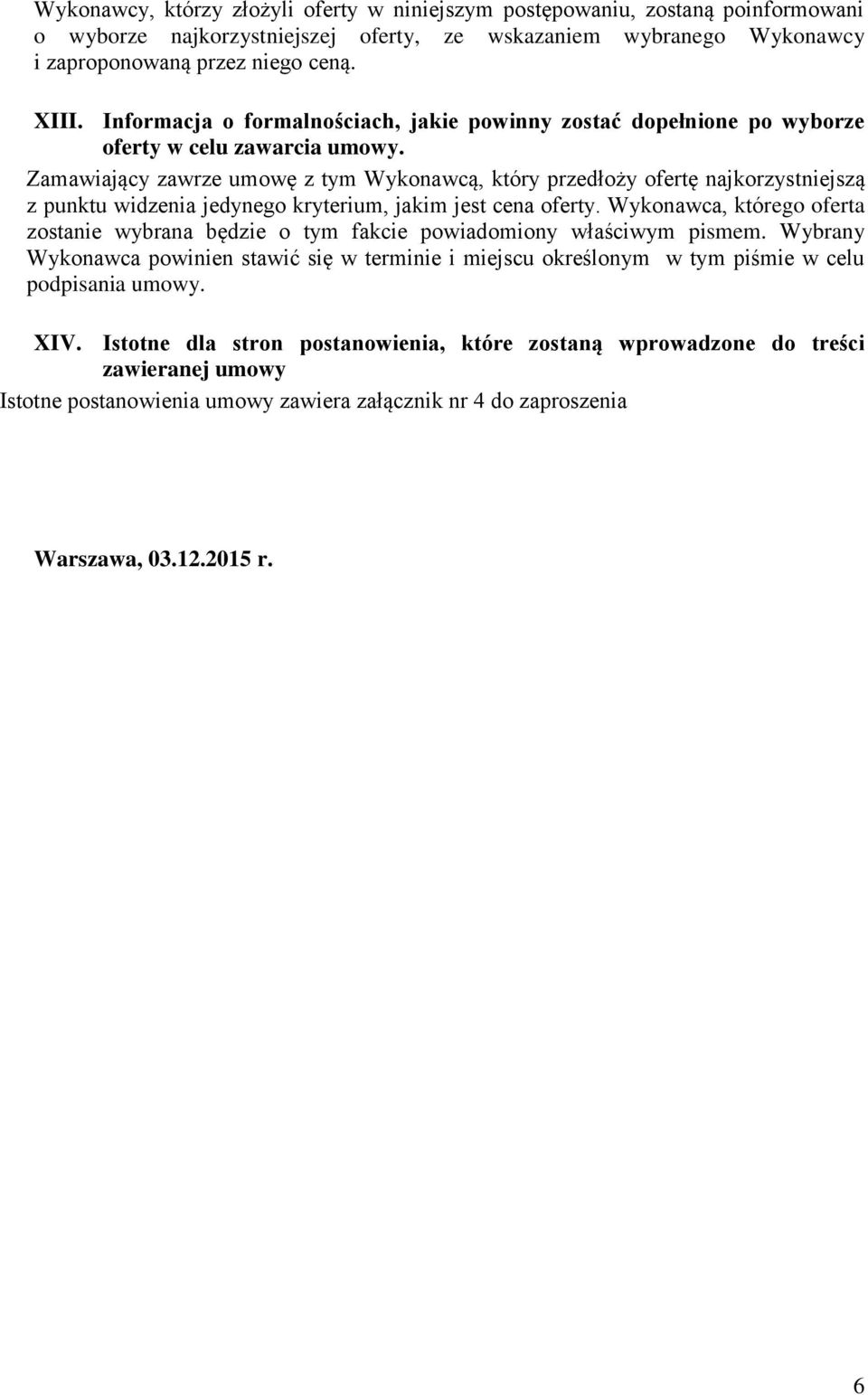 Wykonawcy, którzy złożyli oferty w niniejszym postępowaniu, zostaną poinformowani o wyborze najkorzystniejszej oferty, ze wskazaniem wybranego Wykonawcy i zaproponowaną przez niego ceną.

XIII. Informacja o formalnościach, jakie powinny zostać dopełnione po wyborze oferty w celu zawarcia umowy.

Zamawiający zawrze umowę z tym Wykonawcą, który przedłoży ofertę najkorzystniejszą z punktu widzenia jedynego kryterium, jakim jest cena oferty. Wykonawca, którego oferta zostanie wybrana będzie o tym fakcie powiadomiony właściwym pismem. Wybrany Wykonawca powinien stawić się w terminie i miejscu określonym w tym piśmie w celu podpisania umowy.

XIV. Istotne dla stron postanowienia, które zostaną wprowadzone do treści zawieranej umowy

Istotne postanowienia umowy zawiera załącznik nr 4 do zaproszenia

Warszawa, 03.12.2015 r.

6